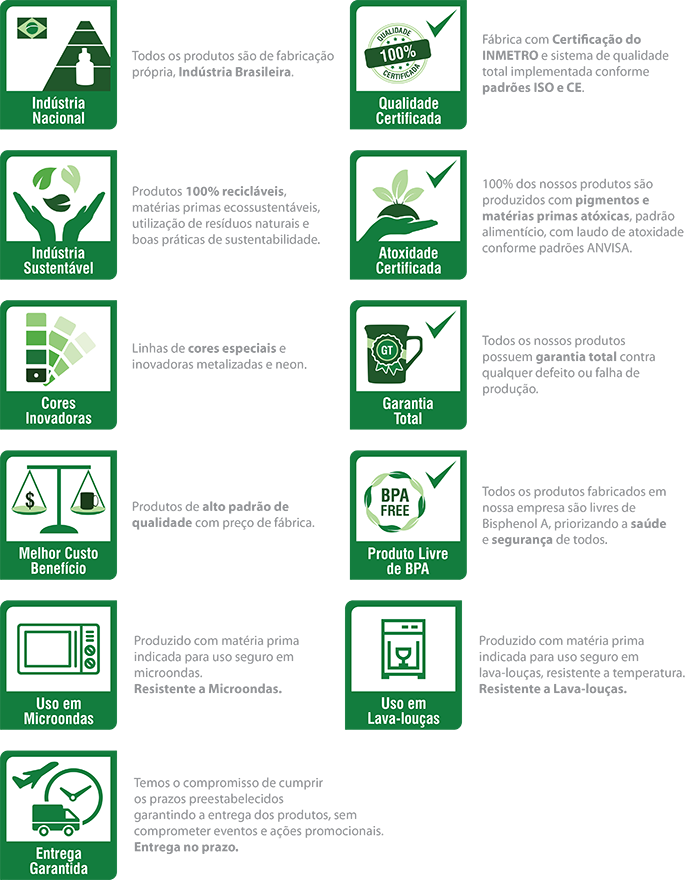 Indústria Nacional

Todos os produtos são de fabricação própria, Indústria Brasileira.

Indústria Sustentável

Produtos 100% recicláveis, matérias primas ecossustentáveis, utilização de resíduos naturais e boas práticas de sustentabilidade.

Cores Inovadoras

Linhas de cores especiais e inovadoras metalizadas e neon.

$ 

Melhor Custo Benefício

Produtos de alto padrão de qualidade com preço de fábrica.

Uso em Microondas

Produzido com matéria prima indicada para uso seguro em microondas.
Resistente a Microondas.

Entrega Garantida

Temos o compromisso de cumprir os prazos preestabelecidos garantindo a entrega dos produtos, sem comprometer eventos e ações promocionais.
Entrega no prazo.

QUALIDADE 100% CERTIFICADA

Qualidade Certificada

Fábrica com Certificação do INMETRO e sistema de qualidade total implementada conforme padrões ISO e CE.

Atoxidade Certificada

100% dos nossos produtos são produzidos com pigmentos e matérias primas atóxicas, padrão alimentício, com laudo de atoxidade conforme padrões ANVISA.

GT

Garantia Total

Todos os nossos produtos possuem garantia total contra qualquer defeito ou falha de produção.

BPA FREE

Produto Livre de BPA

Todos os produtos fabricados em nossa empresa são livres de Bisphenol A, priorizando a saúde e segurança de todos.

Uso em Lava-louças

Produzido com matéria prima indicada para uso seguro em lava-louças, resistente a temperatura.
Resistente a Lava-louças.